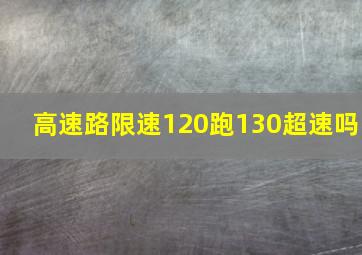 高速路限速120跑130超速吗